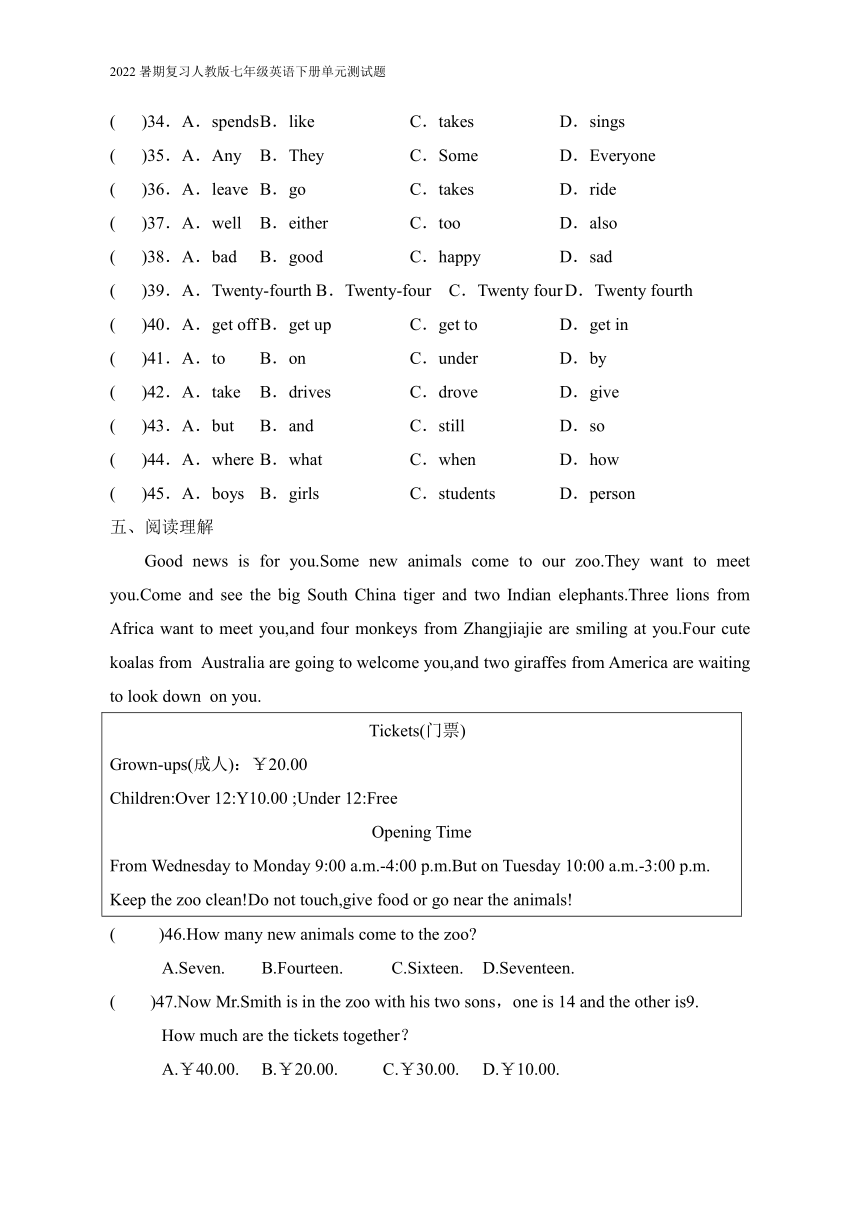 2022 暑期复习人教版七年级英语下册单元测试题

(　　)34．A．spends B．like　C．takes　D．sings
(　　)35．A．Any　B．They　C．Some　D．Everyone
(　　)36．A．leave　B．go　C．takes　D．ride
(　　)37．A．well　B．either　C．too　D．also
(　　)38．A．bad　B．good　C．happy　D．sad
(　　)39．A．Twenty-fourth B．Twenty-four　C．Twenty four D．Twenty fourth
(　　)40．A．get off B．get up　C．get to　D．get in
(　　)41．A．to　B．on　C．under　D．by
(　　)42．A．take　B．drives　C．drove　D．give
(　　)43．A．but　B．and　C．still　D．so
(　　)44．A．where B．what　C．when　D．how
(　　)45．A．boys　B．girls　C．students　D．person

五、阅读理解

Good news is for you.Some new animals come to our zoo.They want to meet you.Come and see the big South China tiger and two Indian elephants.Three lions from Africa want to meet you,and four monkeys from Zhangjiajie are smiling at you.Four cute koalas from Australia are going to welcome you,and two giraffes from America are waiting to look down on you.

Tickets(门票)
Grown-ups(成人)：￥20.00
Children:Over 12:Y10.00 ;Under 12:Free
Opening Time
From Wednesday to Monday 9:00 a.m.-4:00 p.m.But on Tuesday 10:00 a.m.-3:00 p.m.
Keep the zoo clean!Do not touch,give food or go near the animals!

(　　)46.How many new animals come to the zoo?
A.Seven.　B.Fourteen.　C.Sixteen.　D.Seventeen.
(　　)47.Now Mr.Smith is in the zoo with his two sons，one is 14 and the other is9.
How much are the tickets together？
A.￥40.00.　B.￥20.00.　C.￥30.00.　D.￥10.00.